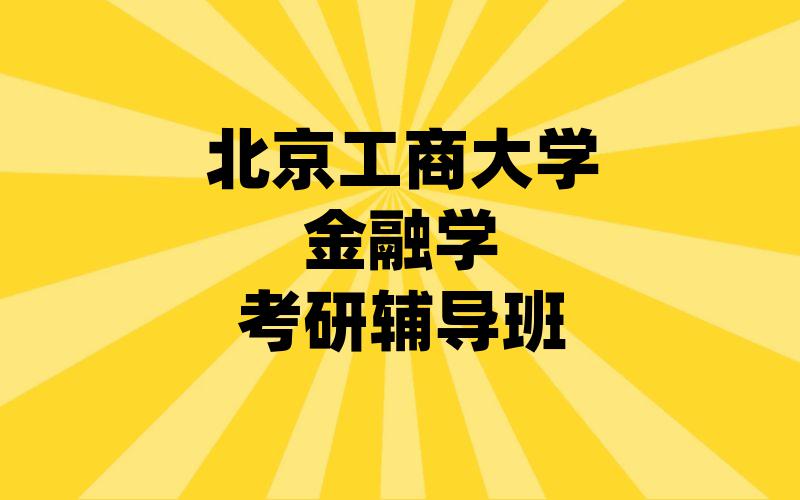 北京工商大学
金融学
考研辅导班